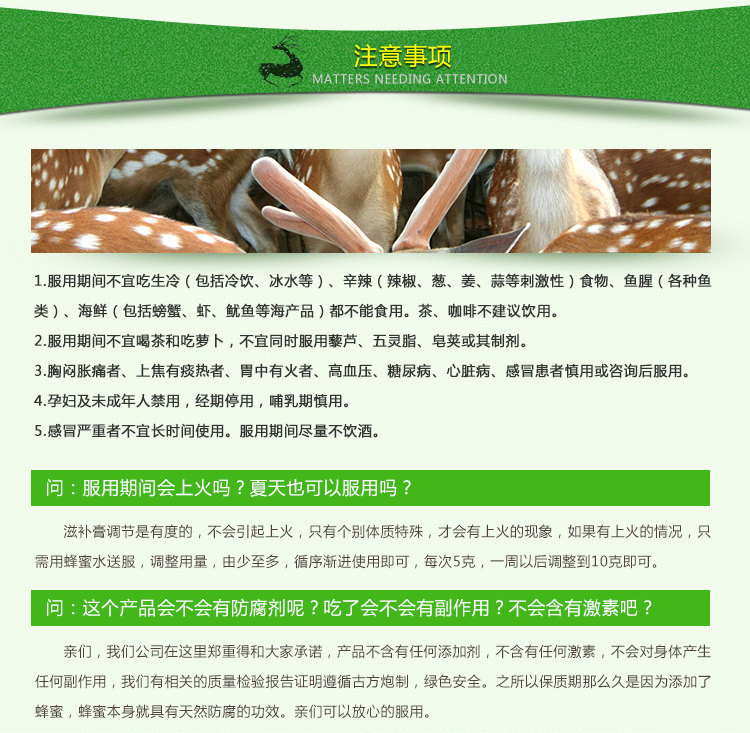 注意事项
MATTERS NEEDING ATTENTION

1.服用期间不宜吃生冷（包括冷饮、冰水等）、辛辣（辣椒、葱、姜、蒜等刺激性）食物、鱼腥（各种鱼类）、海鲜（包括螃蟹、虾、鱿鱼等海产品）都不能食用。茶、咖啡不建议饮用。

2.服用期间不宜喝茶和吃萝卜，不宜同时服用藜芦、五灵脂、皂荚或其制剂。

3.胸闷胀痛者、上焦有痰热者、胃中有火者、高血压、糖尿病、心脏病、感冒患者慎用或咨询后服用。

4.孕妇及未成年人禁用，经期停用，哺乳期慎用。

5.感冒严重者不宜长时间使用。服用期间尽量不饮酒。

问：服用期间会上火吗？夏天也可以服用吗？

滋补膏调节是有度的，不会引起上火，只有个别体质特殊，才会有上火的现象，如果有上火的情况，只需用蜂蜜水送服，调整用量，由少至多，循序渐进使用即可，每次5克，一周以后调整到10克即可。

问：这个产品会不会有防腐剂呢？吃了会不会有副作用？不会含有激素吧？

亲们，我们公司在这里郑重得和大家承诺，产品不含有任何添加剂，不含有任何激素，不会对身体产生任何副作用，我们有相关的质量检验报告证明遵循古方炮制，绿色安全。之所以保质期那么久是因为添加了蜂蜜，蜂蜜本身就具有天然防腐的功效。亲们可以放心的服用。